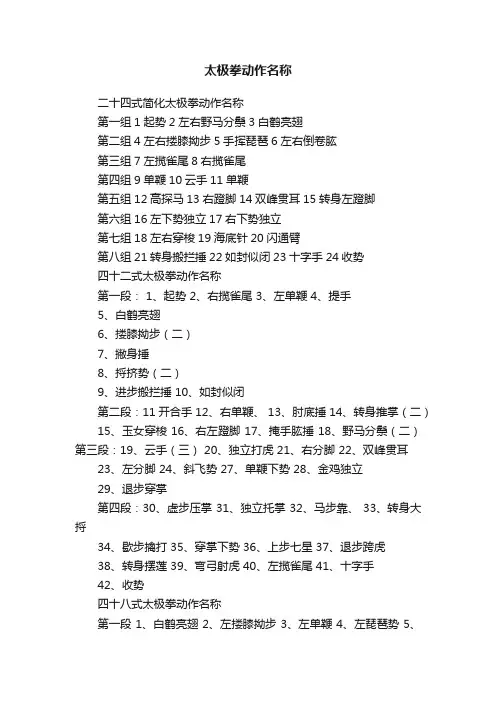 太极拳动作名称

二十四式简化太极拳动作名称

第一组 1 起势 2 左右野马分鬃 3 白鹤亮翅

第二组 4 左右搂膝拗步 5 手挥琵琶 6 左右倒卷肱

第三组 7 左揽雀尾 8 右揽雀尾

第四组 9 单鞭 10 云手 11 单鞭

第五组 12 高探马 13 右蹬脚 14 双峰贯耳 15 转身左蹬脚

第六组 16 左下势独立 17 右下势独立

第七组 18 左右穿梭 19 海底针 20 闪通臂

第八组 21 转身搬拦捶 22 如封似闭 23 十字手 24 收势

四十二式太极拳动作名称

第一段： 1、起势 2、右揽雀尾 3、左单鞭 4、提手

5、白鹤亮翅

6、搂膝拗步（二）

7、撇身捶

8、捋挤势（二）

9、进步搬拦捶 10、如封似闭

第二段：11 开合手 12、右单鞭、 13、肘底捶 14、转身推掌（二）

15、玉女穿梭 16、右左蹬脚 17、掩手肱捶 18、野马分鬃（二）

第三段：19、云手（三） 20、独立打虎 21、右分脚 22、双峰贯耳

23、左分脚 24、斜飞势 27、单鞭下势 28、金鸡独立

29、退步穿掌

第四段：30、虚步压掌 31、独立托掌 32、马步靠、 33、转身大捋

34、歇步擒打 35、穿掌下势 36、上步七星 37、退步跨虎

38、转身摆莲 39、弯弓射虎 40、左揽雀尾 41、十字手

42、收势

四十八式太极拳动作名称

第一段 1、白鹤亮翅 2、左搂膝拗步 3、左单鞭 4、左琵琶势 5、